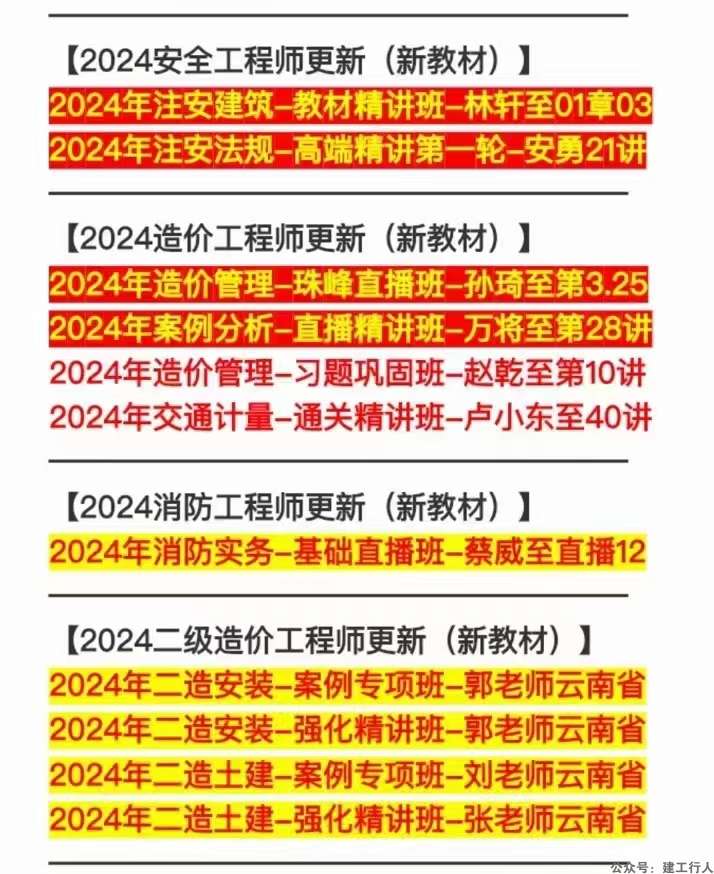 【2024安全工程师更新（新教材）】
2024年注安建筑–教材精讲班–林轩至01章03
2024年注安法规–高端精讲第一轮–安勇21讲

【2024造价工程师更新（新教材）】
2024年造价管理–珠峰直播班–孙琦至第3.25
2024年案例分析–直播精讲班–万将至第28讲
2024年造价管理–习题巩固班–赵乾至第10讲
2024年交通计量–通关精讲班–卢小东至40讲

【2024消防工程师更新（新教材）】
2024年消防实务–基础直播班–蔡威至直播12

【2024二级造价工程师更新（新教材）】
2024年二造安装–案例专项班–郭老师云南省
2024年二造安装–强化精讲班–郭老师云南省
2024年二造土建–案例专项班–刘老师云南省
2024年二造土建–强化精讲班–张老师云南省

公众号：建工行人